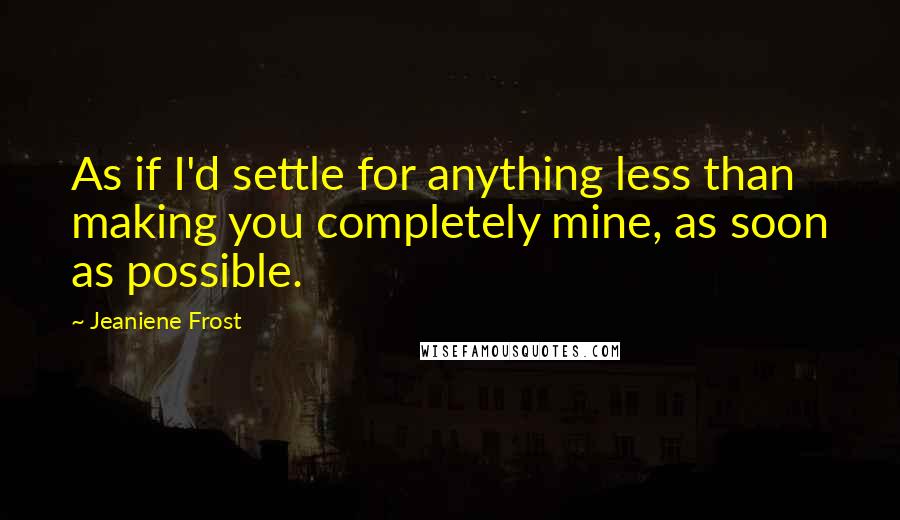 As if I'd settle for anything less than making you completely mine, as soon as possible.

~ Jeaniene Frost

WISEFAMOUSQUOTES.COM